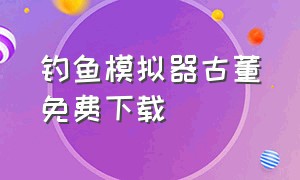 钓鱼模拟器古董免费下载